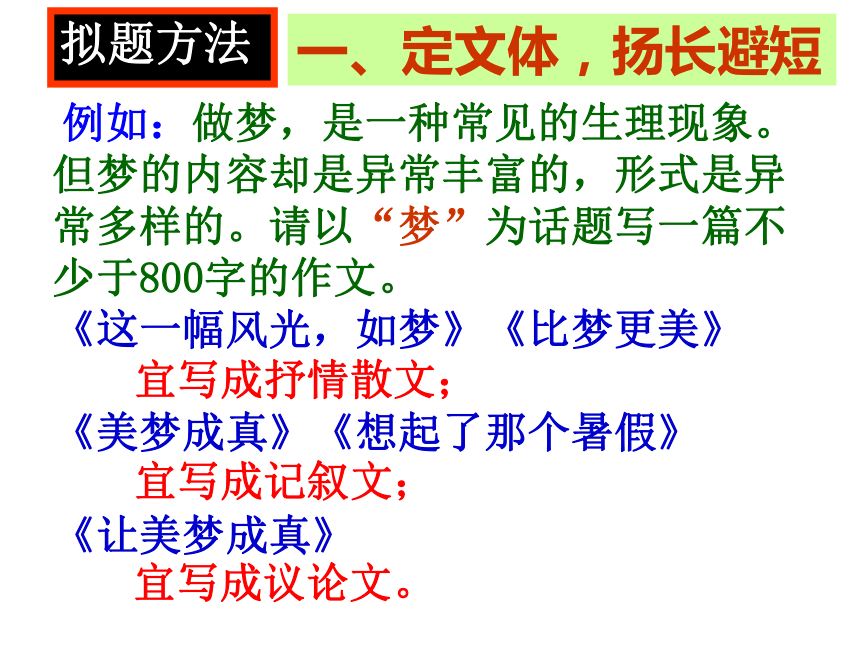 拟题方法

一、定文体，扬长避短

例如：做梦，是一种常见的生理现象。但梦的内容却是异常丰富的，形式是异常多样的。请以“梦”为话题写一篇不少于800字的作文。

《这一幅风光，如梦》《比梦更美》
宜写成抒情散文；

《美梦成真》《想起了那个暑假》
宜写成记叙文；

《让美梦成真》
宜写成议论文。